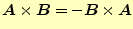 $\boldsymbol{A} \times \boldsymbol{B} = -\boldsymbol{B} \times \boldsymbol{A}$